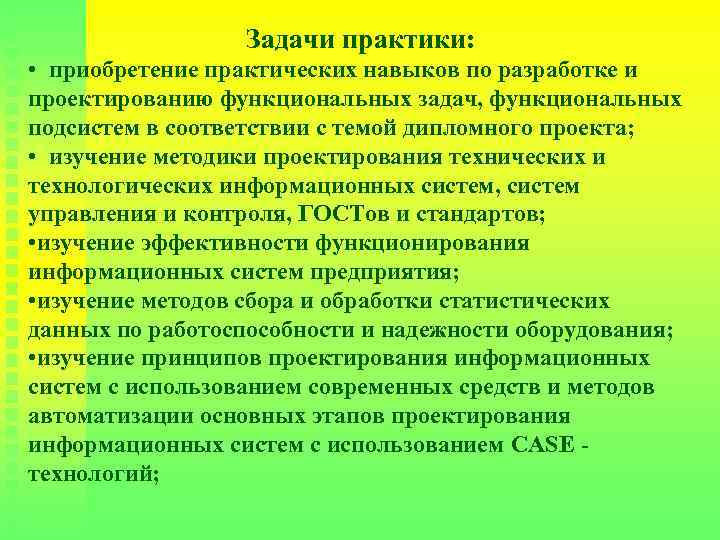 Задачи практики:

• приобретение практических навыков по разработке и проектированию функциональных задач, функциональных подсистем в соответствии с темой дипломного проекта;

• изучение методики проектирования технических и технологических информационных систем, систем управления и контроля, ГОСТов и стандартов;

•изучение эффективности функционирования информационных систем предприятия;

•изучение методов сбора и обработки статистических данных по работоспособности и надежности оборудования;

•изучение принципов проектирования информационных систем с использованием современных средств и методов автоматизации основных этапов проектирования информационных систем с использованием CASE - технологий;